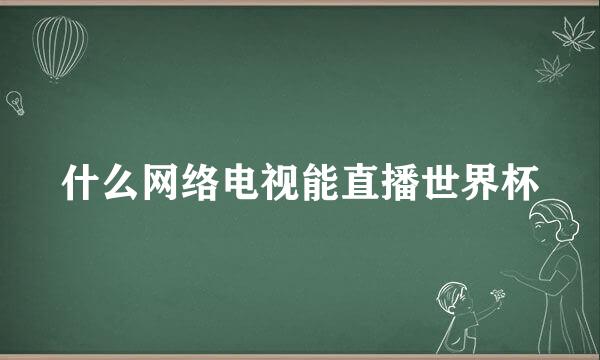 什么网络电视能直播世界杯